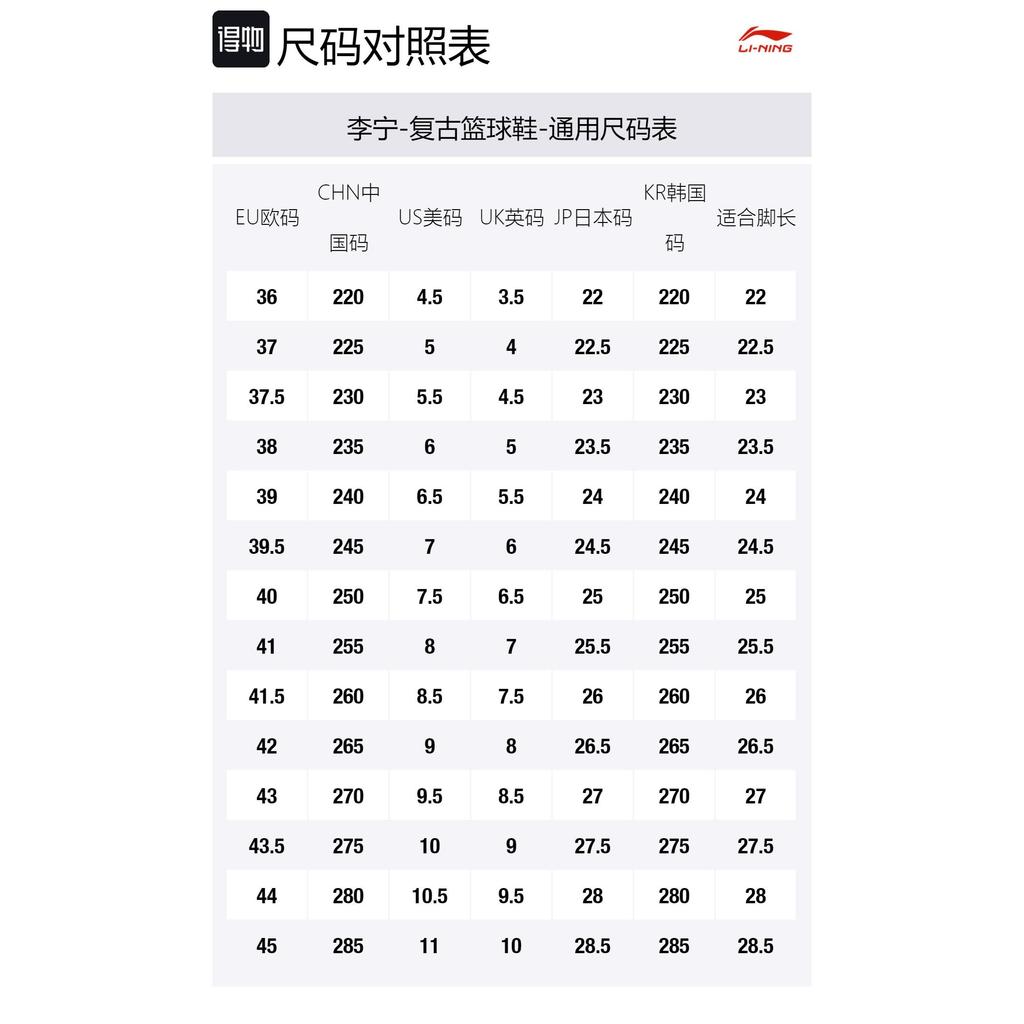 得物 尺码对照表

LI-NING

李宁-复古篮球鞋-通用尺码表

| EU欧码 | CHN中国码 | US美码 | UK英码 | JP日本码 | KR韩国码 | 适合脚长 |
|---|---|---|---|---|---|---|
| 36 | 220 | 4.5 | 3.5 | 22 | 220 | 22 |
| 37 | 225 | 5 | 4 | 22.5 | 225 | 22.5 |
| 37.5 | 230 | 5.5 | 4.5 | 23 | 230 | 23 |
| 38 | 235 | 6 | 5 | 23.5 | 235 | 23.5 |
| 39 | 240 | 6.5 | 5.5 | 24 | 240 | 24 |
| 39.5 | 245 | 7 | 6 | 24.5 | 245 | 24.5 |
| 40 | 250 | 7.5 | 6.5 | 25 | 250 | 25 |
| 41 | 255 | 8 | 7 | 25.5 | 255 | 25.5 |
| 41.5 | 260 | 8.5 | 7.5 | 26 | 260 | 26 |
| 42 | 265 | 9 | 8 | 26.5 | 265 | 26.5 |
| 43 | 270 | 9.5 | 8.5 | 27 | 270 | 27 |
| 43.5 | 275 | 10 | 9 | 27.5 | 275 | 27.5 |
| 44 | 280 | 10.5 | 9.5 | 28 | 280 | 28 |
| 45 | 285 | 11 | 10 | 28.5 | 285 | 28.5 |